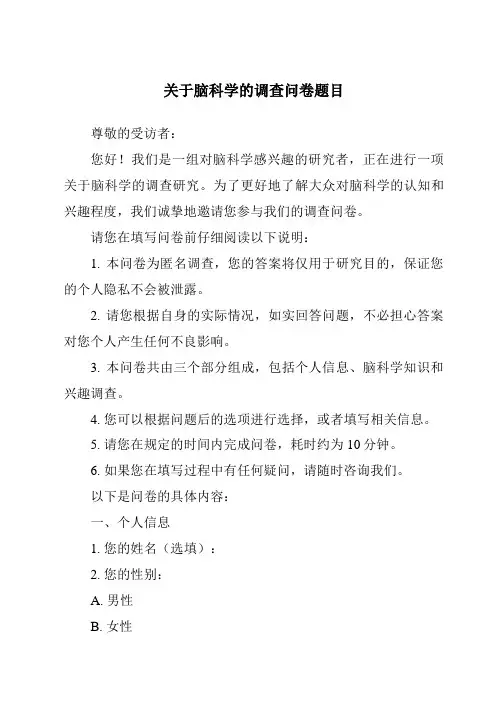 关于脑科学的调查问卷题目

尊敬的受访者：

您好！我们是一组对脑科学感兴趣的研究者，正在进行一项关于脑科学的调查研究。为了更好地了解大众对脑科学的认知和兴趣程度，我们诚挚地邀请您参与我们的调查问卷。

请您在填写问卷前仔细阅读以下说明：

1. 本问卷为匿名调查，您的答案将仅用于研究目的，保证您的个人隐私不会被泄露。

2. 请您根据自身的实际情况，如实回答问题，不必担心答案对您个人产生任何不良影响。

3. 本问卷共由三个部分组成，包括个人信息、脑科学知识和兴趣调查。

4. 您可以根据问题后的选项进行选择，或者填写相关信息。

5. 请您在规定的时间内完成问卷，耗时约为 10 分钟。

6. 如果您在填写过程中有任何疑问，请随时咨询我们。

以下是问卷的具体内容：

一、个人信息

1. 您的姓名（选填）：

2. 您的性别：

A. 男性

B. 女性